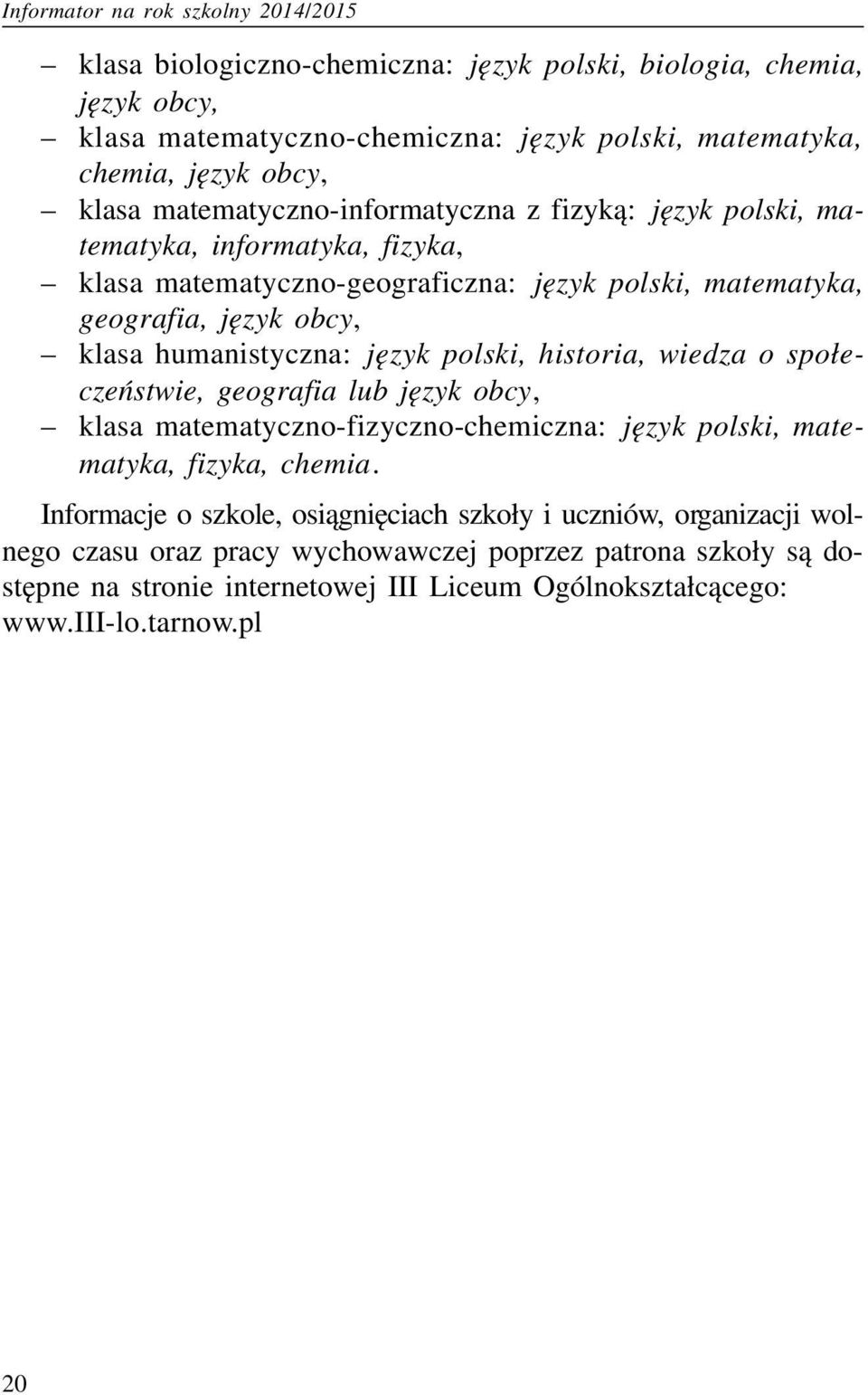 Informator na rok szkolny 2014/2015

– klasa biologiczno-chemiczna: język polski, biologia, chemia, język obcy,
– klasa matematyczno-chemiczna: język polski, matematyka, chemia, język obcy,
– klasa matematyczno-informatyczna z fizyką: język polski, matematyka, informatyka, fizyka,
– klasa matematyczno-geograficzna: język polski, matematyka, geografia, język obcy,
– klasa humanistyczna: język polski, historia, wiedza o społeczeństwie, geografia lub język obcy,
– klasa matematyczno-fizyczno-chemiczna: język polski, matematyka, fizyka, chemia.

Informacje o szkole, osiągnięciach szkoły i uczniów, organizacji wolnego czasu oraz pracy wychowawczej poprzez patrona szkoły są dostępne na stronie internetowej III Liceum Ogólnokształcącego: www.III-lo.tarnow.pl

20